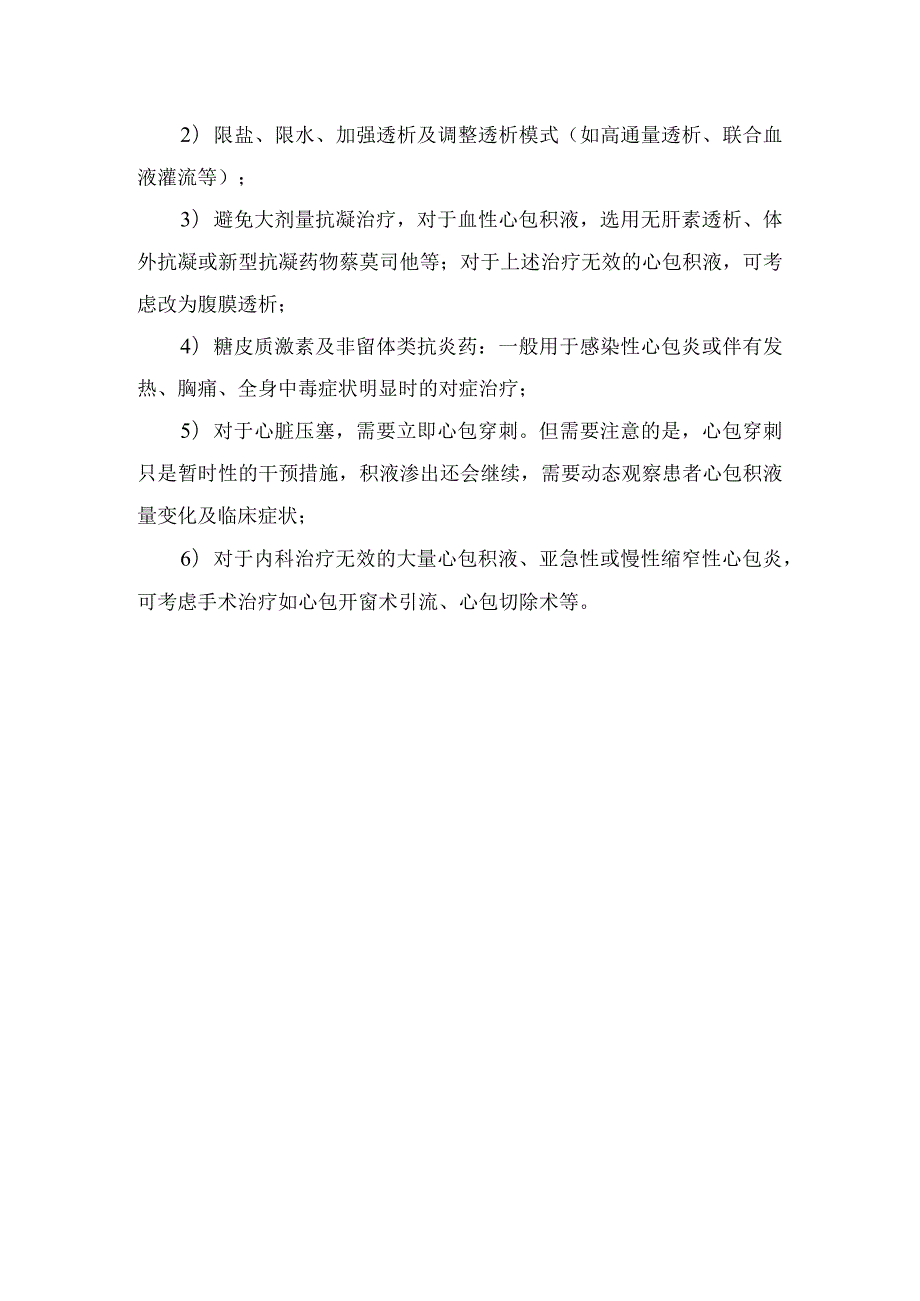 2）限盐、限水、加强透析及调整透析模式（如高通量透析、联合血液灌流等）；

3）避免大剂量抗凝治疗，对于血性心包积液，选用无肝素透析、体外抗凝或新型抗凝药物萘莫司他等；对于上述治疗无效的心包积液，可考虑改为腹膜透析；

4）糖皮质激素及非留体类抗炎药：一般用于感染性心包炎或伴有发热、胸痛、全身中毒症状明显时的对症治疗；

5）对于心脏压塞，需要立即心包穿刺。但需要注意的是，心包穿刺只是暂时性的干预措施，积液渗出还会继续，需要动态观察患者心包积液量变化及临床症状；

6）对于内科治疗无效的大量心包积液、亚急性或慢性缩窄性心包炎，可考虑手术治疗如心包开窗术引流、心包切除术等。